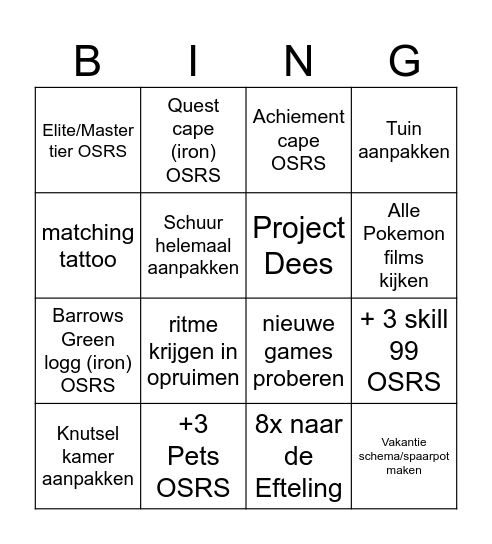 | B | I | N | G |
|---|---|---|---|
| Elite/Master tier OSRS | Quest cape (iron) OSRS | Achiement cape OSRS | Tuin aanpakken |
| matching tattoo | Schuur helemaal aanpakken | Project Dees | Alle Pokemon films kijken |
| Barrows Green logg (iron) OSRS | ritme krijgen in opruimen | nieuwe games proberen | + 3 skill 99 OSRS |
| Knutsel kamer aanpakken | +3 Pets OSRS | 8x naar de Efteling | Vakantie schema/spaarpot maken |